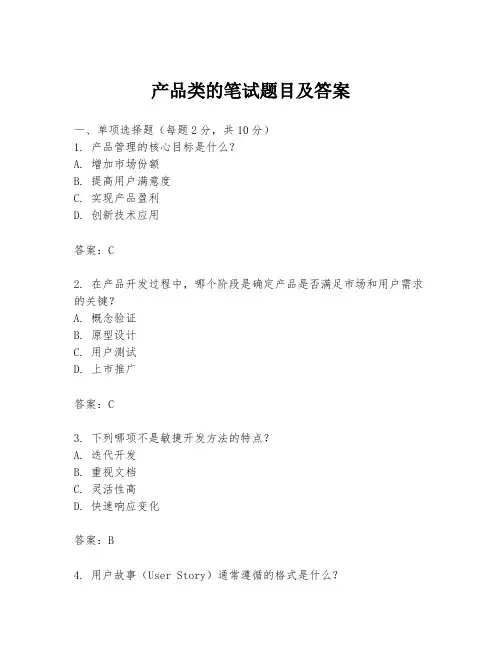 产品类的笔试题目及答案

一、单项选择题（每题2分，共10分）
1. 产品管理的核心目标是什么？
A. 增加市场份额
B. 提高用户满意度
C. 实现产品盈利
D. 创新技术应用

答案：C

2. 在产品开发过程中，哪个阶段是确定产品是否满足市场和用户需求的关键？
A. 概念验证
B. 原型设计
C. 用户测试
D. 上市推广

答案：C

3. 下列哪项不是敏捷开发方法的特点？
A. 迭代开发
B. 重视文档
C. 灵活性高
D. 快速响应变化

答案：B

4. 用户故事（User Story）通常遵循的格式是什么？